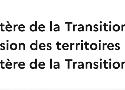 tère de la Transition
sion des territoires
tère de la Transition